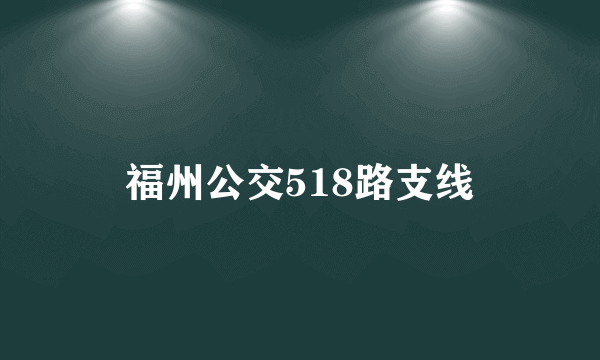 福州公交518路支线